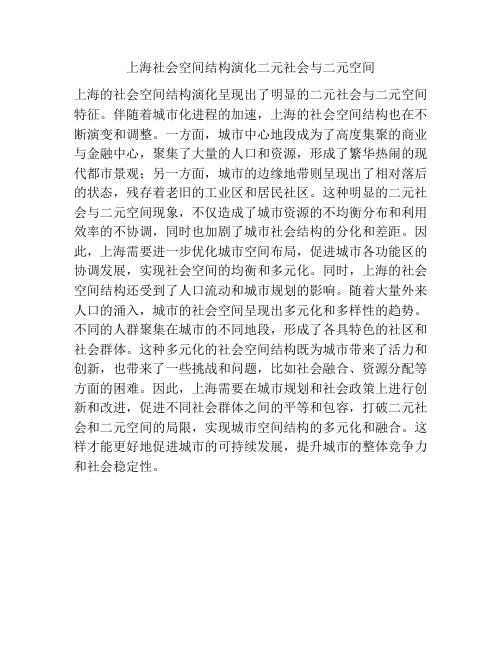 上海社会空间结构演化二元社会与二元空间

上海的社会空间结构演化呈现出了明显的二元社会与二元空间特征。伴随着城市化进程的加速，上海的社会空间结构也在不断演变和调整。一方面，城市中心地段成为了高度集聚的商业与金融中心，聚集了大量的人口和资源，形成了繁华热闹的现代都市景观；另一方面，城市的边缘地带则呈现出了相对落后的状态，残存着老旧的工业区和居民社区。这种明显的二元社会与二元空间现象，不仅造成了城市资源的不均衡分布和利用效率的不协调，同时也加剧了城市社会结构的分化和差距。因此，上海需要进一步优化城市空间布局，促进城市各功能区的协调发展，实现社会空间的均衡和多元化。同时，上海的社会空间结构还受到了人口流动和城市规划的影响。随着大量外来人口的涌入，城市的社会空间呈现出多元化和多样性的趋势。不同的人群聚集在城市的不同地段，形成了各具特色的社区和社会群体。这种多元化的社会空间结构既为城市带来了活力和创新，也带来了一些挑战和问题，比如社会融合、资源分配等方面的困难。因此，上海需要在城市规划和社会政策上进行创新和改进，促进不同社会群体之间的平等和包容，打破二元社会和二元空间的局限，实现城市空间结构的多元化和融合。这样才能更好地促进城市的可持续发展，提升城市的整体竞争力和社会稳定性。